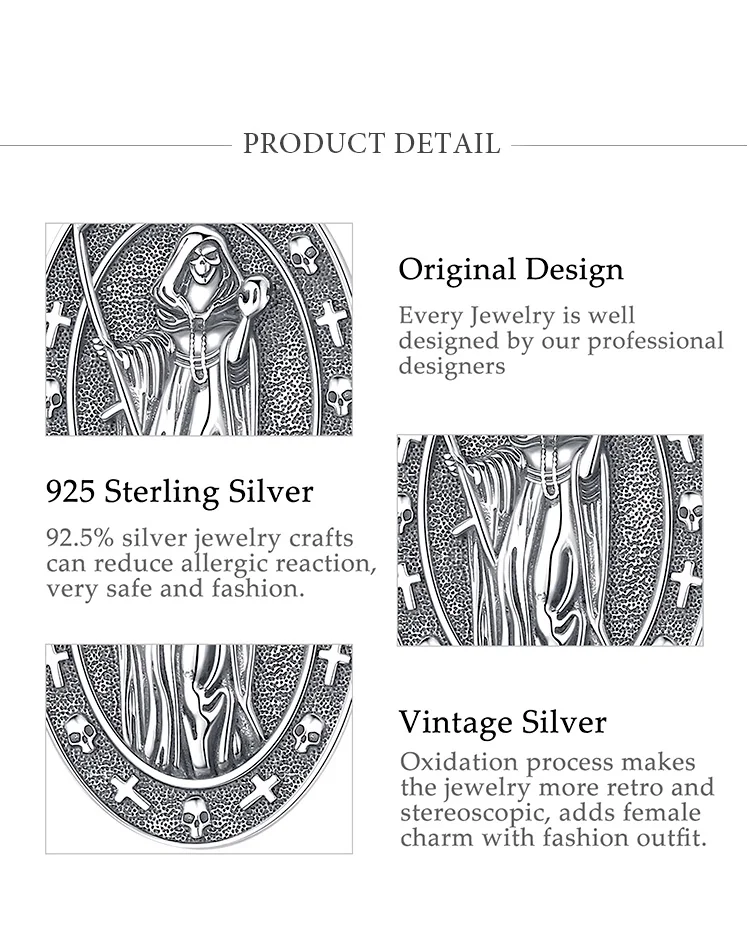 PRODUCT DETAIL

Original Design

Every Jewelry is well designed by our professional designers

925 Sterling Silver

92.5% silver jewelry crafts can reduce allergic reaction, very safe and fashion.

Vintage Silver

Oxidation process makes the jewelry more retro and stereoscopic, adds female charm with fashion outfit.